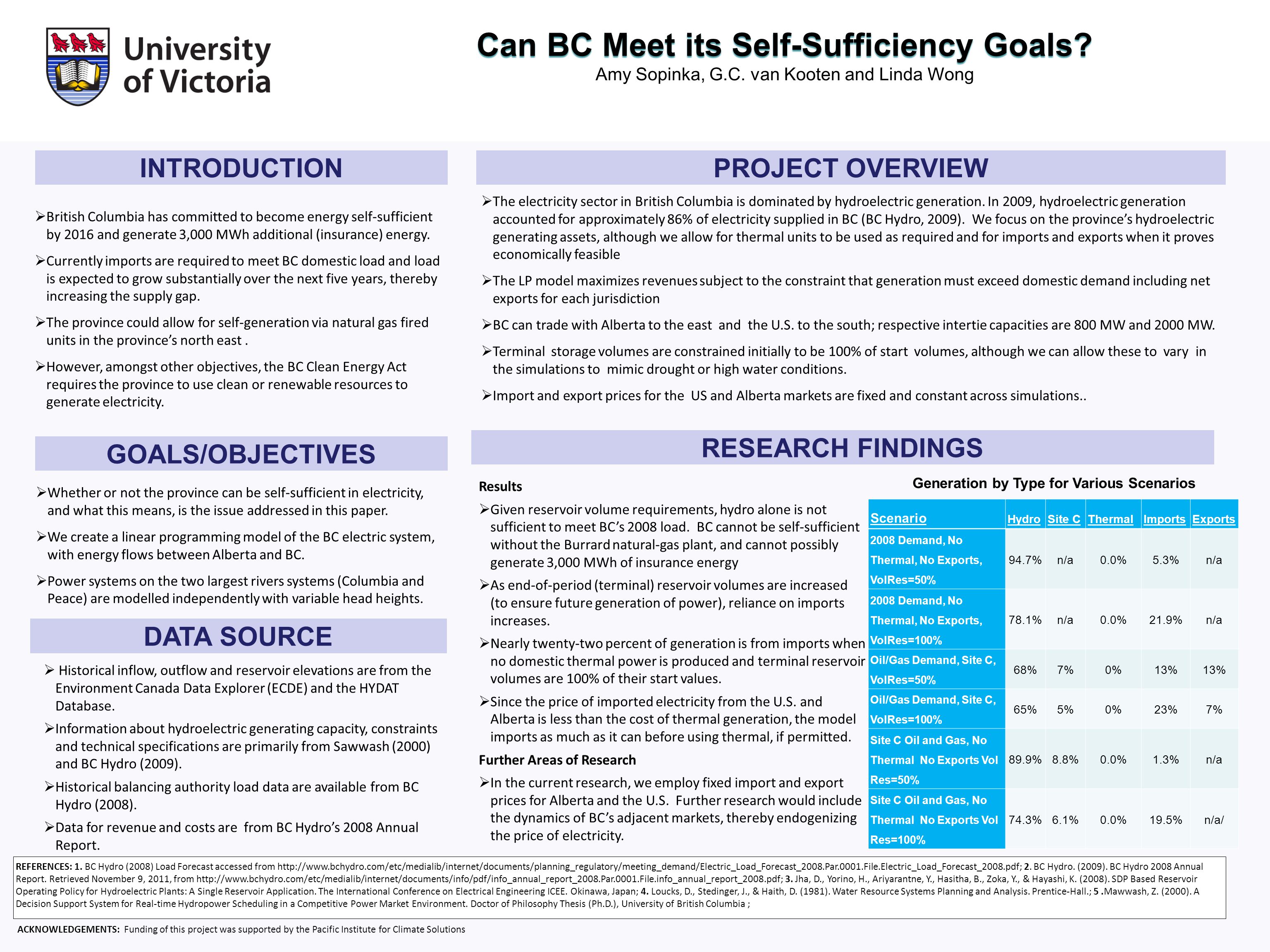 University of Victoria

Can BC Meet its Self-Sufficiency Goals?
Amy Sopinka, G.C. van Kooten and Linda Wong

INTRODUCTION

➢British Columbia has committed to become energy self-sufficient by 2016 and generate 3,000 MWh additional (insurance) energy.

➢Currently imports are required to meet BC domestic load and load is expected to grow substantially over the next five years, thereby increasing the supply gap.

➢The province could allow for self-generation via natural gas fired units in the province's north east .

➢However, amongst other objectives, the BC Clean Energy Act requires the province to use clean or renewable resources to generate electricity.

GOALS/OBJECTIVES

➢Whether or not the province can be self-sufficient in electricity, and what this means, is the issue addressed in this paper.

➢We create a linear programming model of the BC electric system, with energy flows between Alberta and BC.

➢Power systems on the two largest rivers systems (Columbia and Peace) are modelled independently with variable head heights.

DATA SOURCE

➢ Historical inflow, outflow and reservoir elevations are from the Environment Canada Data Explorer (ECDE) and the HYDAT Database.

➢Information about hydroelectric generating capacity, constraints and technical specifications are primarily from Sawwash (2000) and BC Hydro (2009).

➢Historical balancing authority load data are available from BC Hydro (2008).

➢Data for revenue and costs are from BC Hydro's 2008 Annual Report.

PROJECT OVERVIEW

➢The electricity sector in British Columbia is dominated by hydroelectric generation. In 2009, hydroelectric generation accounted for approximately 86% of electricity supplied in BC (BC Hydro, 2009). We focus on the province's hydroelectric generating assets, although we allow for thermal units to be used as required and for imports and exports when it proves economically feasible

➢The LP model maximizes revenues subject to the constraint that generation must exceed domestic demand including net exports for each jurisdiction

➢BC can trade with Alberta to the east and the U.S. to the south; respective intertie capacities are 800 MW and 2000 MW.

➢Terminal storage volumes are constrained initially to be 100% of start volumes, although we can allow these to vary in the simulations to mimic drought or high water conditions.

➢Import and export prices for the US and Alberta markets are fixed and constant across simulations..

RESEARCH FINDINGS

Results

➢Given reservoir volume requirements, hydro alone is not sufficient to meet BC's 2008 load. BC cannot be self-sufficient without the Burrard natural-gas plant, and cannot possibly generate 3,000 MWh of insurance energy

➢As end-of-period (terminal) reservoir volumes are increased (to ensure future generation of power), reliance on imports increases.

➢Nearly twenty-two percent of generation is from imports when no domestic thermal power is produced and terminal reservoir volumes are 100% of their start values.

➢Since the price of imported electricity from the U.S. and Alberta is less than the cost of thermal generation, the model imports as much as it can before using thermal, if permitted.

Further Areas of Research

➢In the current research, we employ fixed import and export prices for Alberta and the U.S. Further research would include the dynamics of BC's adjacent markets, thereby endogenizing the price of electricity.

Generation by Type for Various Scenarios

| Scenario | Hydro | Site C | Thermal | Imports | Exports |
|---|---|---|---|---|---|
| 2008 Demand, No Thermal, No Exports, VolRes=50% | 94.7% | n/a | 0.0% | 5.3% | n/a |
| 2008 Demand, No Thermal, No Exports, VolRes=100% | 78.1% | n/a | 0.0% | 21.9% | n/a |
| Oil/Gas Demand, Site C, VolRes=50% | 68% | 7% | 0% | 13% | 13% |
| Oil/Gas Demand, Site C, VolRes=100% | 65% | 5% | 0% | 23% | 7% |
| Site C Oil and Gas, No Thermal No Exports Vol Res=50% | 89.9% | 8.8% | 0.0% | 1.3% | n/a |
| Site C Oil and Gas, No Thermal No Exports Vol Res=100% | 74.3% | 6.1% | 0.0% | 19.5% | n/a/ |

REFERENCES: 1. BC Hydro (2008) Load Forecast accessed from http://www.bchydro.com/etc/medialib/internet/documents/planning_regulatory/meeting_demand/Electric_Load_Forecast_2008.Par.0001.File.Electric_Load_Forecast_2008.pdf; 2. BC Hydro. (2009). BC Hydro 2008 Annual Report. Retrieved November 9, 2011, from http://www.bchydro.com/etc/medialib/internet/documents/info/pdf/info_annual_report_2008.Par.0001.File.info_annual_report_2008.pdf; 3. Jha, D., Yorino, H., Ariyarantne, Y., Hasitha, B., Zoka, Y., & Hayashi, K. (2008). SDP Based Reservoir Operating Policy for Hydroelectric Plants: A Single Reservoir Application. The International Conference on Electrical Engineering ICEE. Okinawa, Japan; 4. Loucks, D., Stedinger, J., & Haith, D. (1981). Water Resource Systems Planning and Analysis. Prentice-Hall.; 5 .Mawwash, Z. (2000). A Decision Support System for Real-time Hydropower Scheduling in a Competitive Power Market Environment. Doctor of Philosophy Thesis (Ph.D.), University of British Columbia ;

ACKNOWLEDGEMENTS: Funding of this project was supported by the Pacific Institute for Climate Solutions